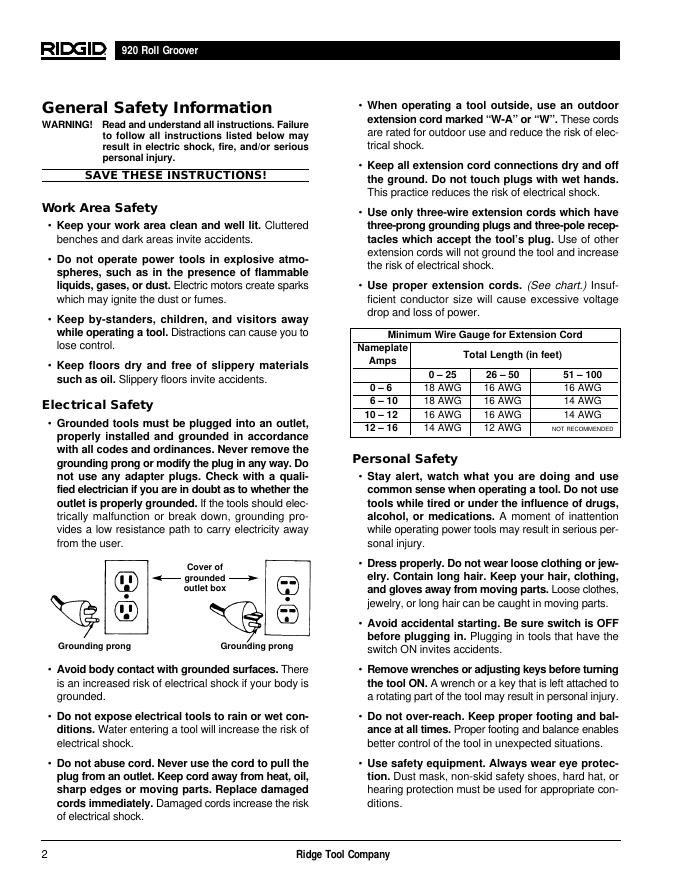 RIDGID 920 Roll Groover

General Safety Information

WARNING! Read and understand all instructions. Failure to follow all instructions listed below may result in electric shock, fire, and/or serious personal injury.

SAVE THESE INSTRUCTIONS!

Work Area Safety

• Keep your work area clean and well lit. Cluttered benches and dark areas invite accidents.

• Do not operate power tools in explosive atmospheres, such as in the presence of flammable liquids, gases, or dust. Electric motors create sparks which may ignite the dust or fumes.

• Keep by-standers, children, and visitors away while operating a tool. Distractions can cause you to lose control.

• Keep floors dry and free of slippery materials such as oil. Slippery floors invite accidents.

Electrical Safety

• Grounded tools must be plugged into an outlet, properly installed and grounded in accordance with all codes and ordinances. Never remove the grounding prong or modify the plug in any way. Do not use any adapter plugs. Check with a qualified electrician if you are in doubt as to whether the outlet is properly grounded. If the tools should electrically malfunction or break down, grounding provides a low resistance path to carry electricity away from the user.

Cover of grounded outlet box

Grounding prong

Grounding prong

• Avoid body contact with grounded surfaces. There is an increased risk of electrical shock if your body is grounded.

• Do not expose electrical tools to rain or wet conditions. Water entering a tool will increase the risk of electrical shock.

• Do not abuse cord. Never use the cord to pull the plug from an outlet. Keep cord away from heat, oil, sharp edges or moving parts. Replace damaged cords immediately. Damaged cords increase the risk of electrical shock.

• When operating a tool outside, use an outdoor extension cord marked "W-A" or "W". These cords are rated for outdoor use and reduce the risk of electrical shock.

• Keep all extension cord connections dry and off the ground. Do not touch plugs with wet hands. This practice reduces the risk of electrical shock.

• Use only three-wire extension cords which have three-prong grounding plugs and three-pole receptacles which accept the tool's plug. Use of other extension cords will not ground the tool and increase the risk of electrical shock.

• Use proper extension cords. (See chart.) Insufficient conductor size will cause excessive voltage drop and loss of power.

| Minimum Wire Gauge for Extension Cord | | | |
|---|---|---|---|
| Nameplate Amps | Total Length (in feet) | | |
| | 0 – 25 | 26 – 50 | 51 – 100 |
| 0 – 6 | 18 AWG | 16 AWG | 16 AWG |
| 6 – 10 | 18 AWG | 16 AWG | 14 AWG |
| 10 – 12 | 16 AWG | 16 AWG | 14 AWG |
| 12 – 16 | 14 AWG | 12 AWG | NOT RECOMMENDED |

Personal Safety

• Stay alert, watch what you are doing and use common sense when operating a tool. Do not use tools while tired or under the influence of drugs, alcohol, or medications. A moment of inattention while operating power tools may result in serious personal injury.

• Dress properly. Do not wear loose clothing or jewelry. Contain long hair. Keep your hair, clothing, and gloves away from moving parts. Loose clothes, jewelry, or long hair can be caught in moving parts.

• Avoid accidental starting. Be sure switch is OFF before plugging in. Plugging in tools that have the switch ON invites accidents.

• Remove wrenches or adjusting keys before turning the tool ON. A wrench or a key that is left attached to a rotating part of the tool may result in personal injury.

• Do not over-reach. Keep proper footing and balance at all times. Proper footing and balance enables better control of the tool in unexpected situations.

• Use safety equipment. Always wear eye protection. Dust mask, non-skid safety shoes, hard hat, or hearing protection must be used for appropriate conditions.

2 Ridge Tool Company